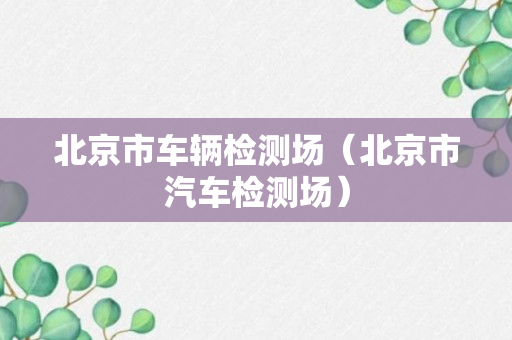 北京市车辆检测场（北京市汽车检测场）